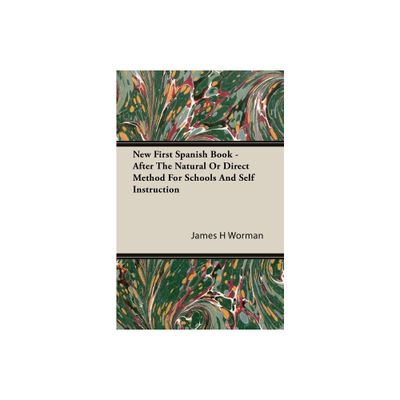 New First Spanish Book - After The Natural Or Direct Method For Schools And Self Instruction

James H Worman